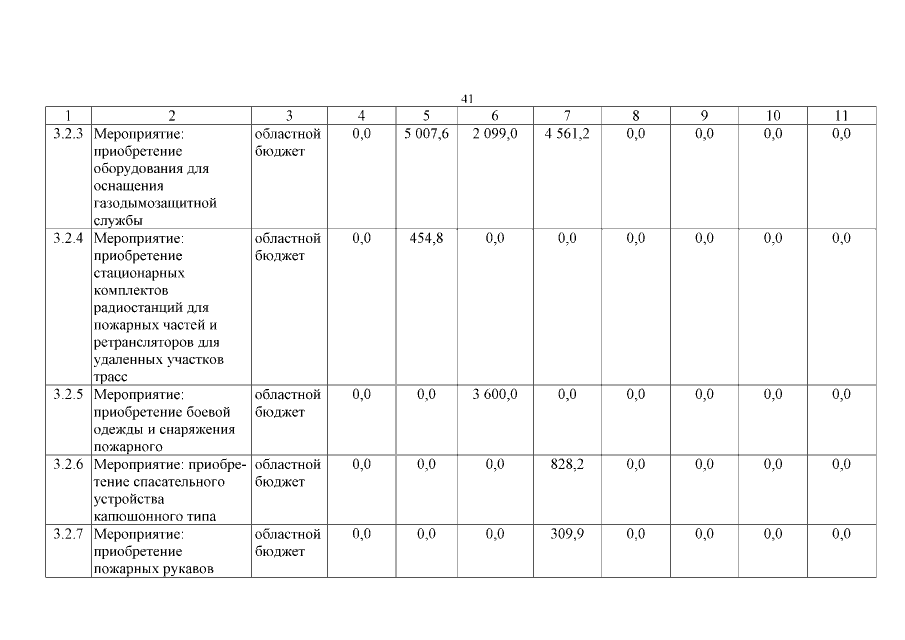 41

| 1 | 2 | 3 | 4 | 5 | 6 | 7 | 8 | 9 | 10 | 11 |
|---|---|---|---|---|---|---|---|---|---|---|
| 3.2.3 | Мероприятие: приобретение оборудования для оснащения газодымозащитной службы | областной бюджет | 0,0 | 5 007,6 | 2 099,0 | 4 561,2 | 0,0 | 0,0 | 0,0 | 0,0 |
| 3.2.4 | Мероприятие: приобретение стационарных комплектов радиостанций для пожарных частей и ретрансляторов для удаленных участков трасс | областной бюджет | 0,0 | 454,8 | 0,0 | 0,0 | 0,0 | 0,0 | 0,0 | 0,0 |
| 3.2.5 | Мероприятие: приобретение боевой одежды и снаряжения пожарного | областной бюджет | 0,0 | 0,0 | 3 600,0 | 0,0 | 0,0 | 0,0 | 0,0 | 0,0 |
| 3.2.6 | Мероприятие: приобретение спасательного устройства капюшонного типа | областной бюджет | 0,0 | 0,0 | 0,0 | 828,2 | 0,0 | 0,0 | 0,0 | 0,0 |
| 3.2.7 | Мероприятие: приобретение пожарных рукавов | областной бюджет | 0,0 | 0,0 | 0,0 | 309,9 | 0,0 | 0,0 | 0,0 | 0,0 |